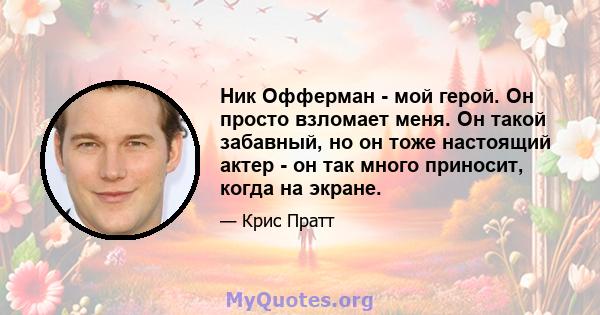 Ник Офферман - мой герой. Он просто взломает меня. Он такой забавный, но он тоже настоящий актер - он так много приносит, когда на экране.

— Крис Пратт

MyQuotes.org